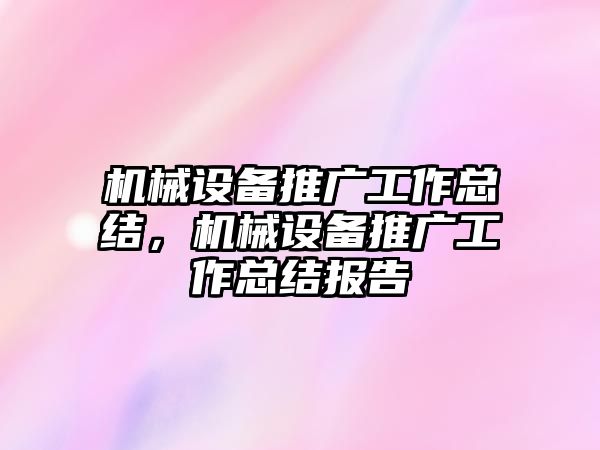 机械设备推广工作总结，机械设备推广工作总结报告